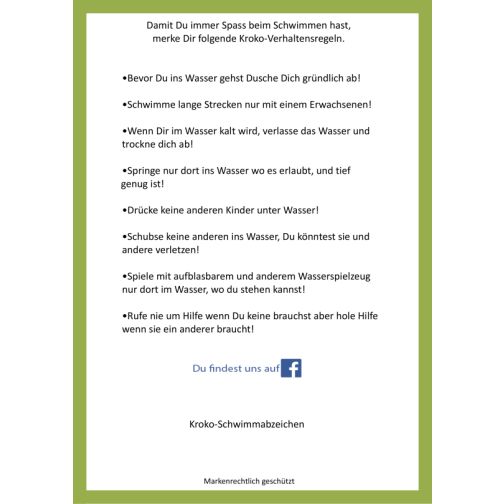 Damit Du immer Spass beim Schwimmen hast, merke Dir folgende Kroko-Verhaltensregeln.

•Bevor Du ins Wasser gehst Dusche Dich gründlich ab!

•Schwimme lange Strecken nur mit einem Erwachsenen!

•Wenn Dir im Wasser kalt wird, verlasse das Wasser und trockne dich ab!

•Springe nur dort ins Wasser wo es erlaubt, und tief genug ist!

•Drücke keine anderen Kinder unter Wasser!

•Schubse keine anderen ins Wasser, Du könntest sie und andere verletzen!

•Spiele mit aufblasbarem und anderem Wasserspielzeug nur dort im Wasser, wo du stehen kannst!

•Rufe nie um Hilfe wenn Du keine brauchst aber hole Hilfe wenn sie ein anderer braucht!

Du findest uns auf f

Kroko-Schwimmabzeichen

Markenrechtlich geschützt